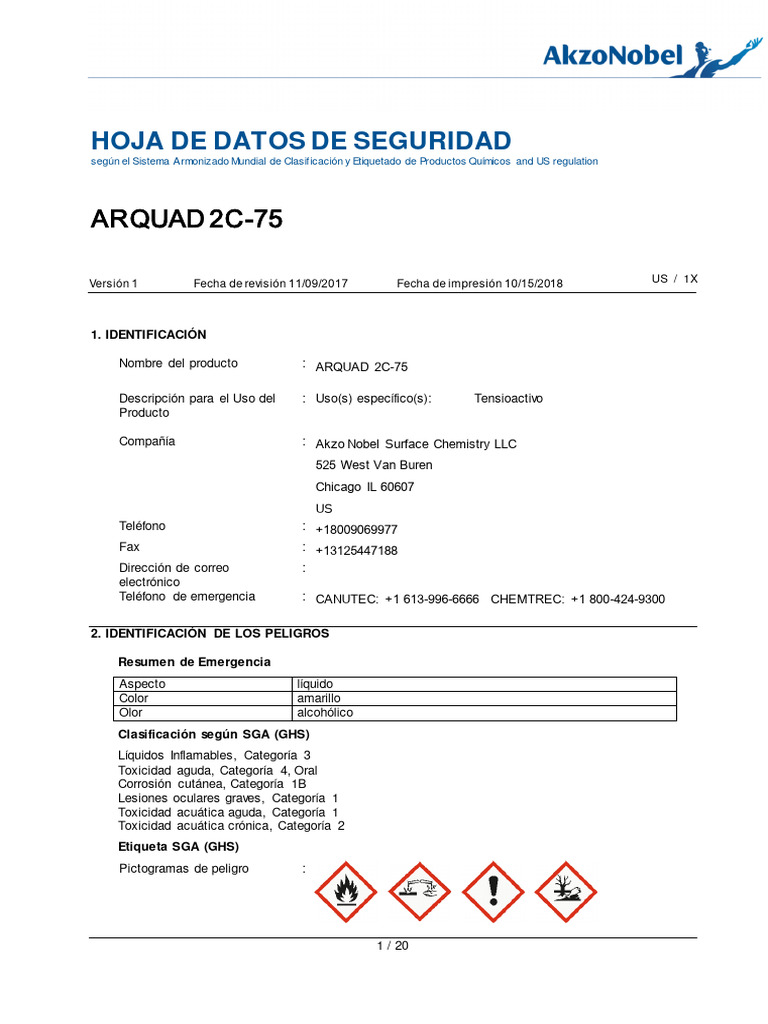 AkzoNobel

HOJA DE DATOS DE SEGURIDAD
según el Sistema Armonizado Mundial de Clasificación y Etiquetado de Productos Químicos and US regulation

ARQUAD 2C-75

Versión 1　Fecha de revisión 11/09/2017　Fecha de impresión 10/15/2018　US / 1X

1. IDENTIFICACIÓN

Nombre del producto : ARQUAD 2C-75

Descripción para el Uso del Producto : Uso(s) específico(s): Tensioactivo

Compañía : Akzo Nobel Surface Chemistry LLC
525 West Van Buren
Chicago IL 60607
US

Teléfono : +18009069977
Fax : +13125447188
Dirección de correo electrónico :
Teléfono de emergencia : CANUTEC: +1 613-996-6666 CHEMTREC: +1 800-424-9300

2. IDENTIFICACIÓN DE LOS PELIGROS

Resumen de Emergencia

| Aspecto | líquido |
|---|---|
| Color | amarillo |
| Olor | alcohólico |

Clasificación según SGA (GHS)

Líquidos Inflamables, Categoría 3
Toxicidad aguda, Categoría 4, Oral
Corrosión cutánea, Categoría 1B
Lesiones oculares graves, Categoría 1
Toxicidad acuática aguda, Categoría 1
Toxicidad acuática crónica, Categoría 2

Etiqueta SGA (GHS)

Pictogramas de peligro :

1 / 20